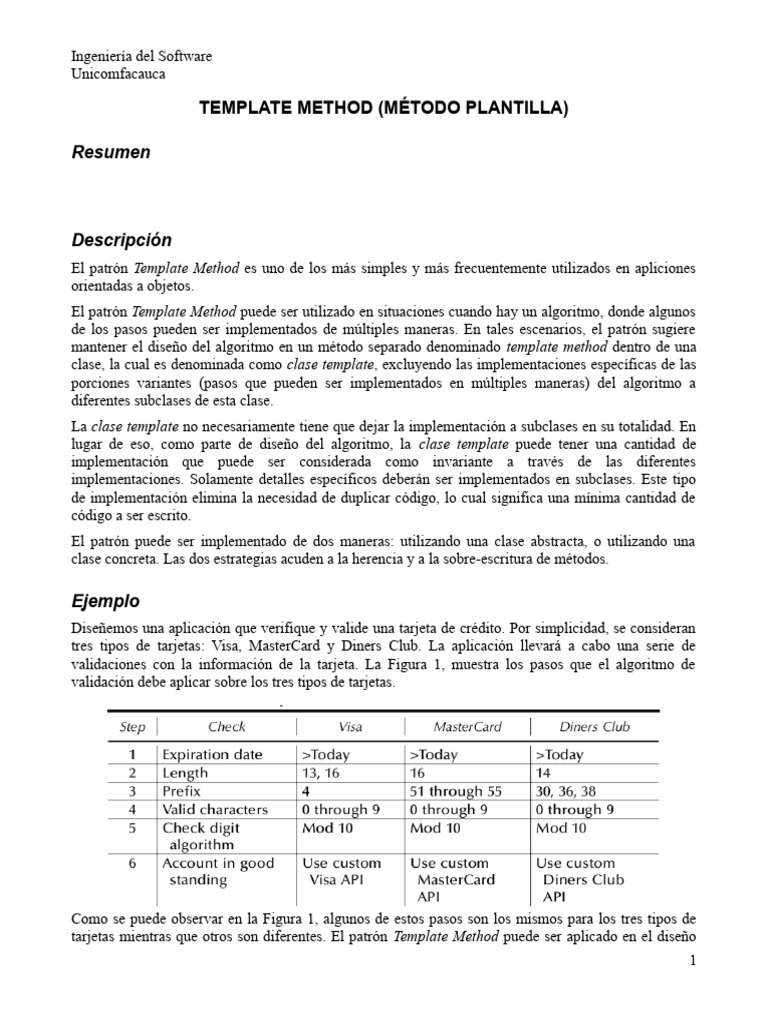 Ingeniería del Software
Unicomfacauca

TEMPLATE METHOD (MÉTODO PLANTILLA)

Resumen

Descripción

El patrón Template Method es uno de los más simples y más frecuentemente utilizados en apliciones orientadas a objetos.

El patrón Template Method puede ser utilizado en situaciones cuando hay un algoritmo, donde algunos de los pasos pueden ser implementados de múltiples maneras. En tales escenarios, el patrón sugiere mantener el diseño del algoritmo en un método separado denominado template method dentro de una clase, la cual es denominada como clase template, excluyendo las implementaciones específicas de las porciones variantes (pasos que pueden ser implementados en múltiples maneras) del algoritmo a diferentes subclases de esta clase.

La clase template no necesariamente tiene que dejar la implementación a subclases en su totalidad. En lugar de eso, como parte de diseño del algoritmo, la clase template puede tener una cantidad de implementación que puede ser considerada como invariante a través de las diferentes implementaciones. Solamente detalles específicos deberán ser implementados en subclases. Este tipo de implementación elimina la necesidad de duplicar código, lo cual significa una mínima cantidad de código a ser escrito.

El patrón puede ser implementado de dos maneras: utilizando una clase abstracta, o utilizando una clase concreta. Las dos estrategias acuden a la herencia y a la sobre-escritura de métodos.

Ejemplo

Diseñemos una aplicación que verifique y valide una tarjeta de crédito. Por simplicidad, se consideran tres tipos de tarjetas: Visa, MasterCard y Diners Club. La aplicación llevará a cabo una serie de validaciones con la información de la tarjeta. La Figura 1, muestra los pasos que el algoritmo de validación debe aplicar sobre los tres tipos de tarjetas.

| Step | Check | Visa | MasterCard | Diners Club |
|---|---|---|---|---|
| 1 | Expiration date | >Today | >Today | >Today |
| 2 | Length | 13, 16 | 16 | 14 |
| 3 | Prefix | 4 | 51 through 55 | 30, 36, 38 |
| 4 | Valid characters | 0 through 9 | 0 through 9 | 0 through 9 |
| 5 | Check digit algorithm | Mod 10 | Mod 10 | Mod 10 |
| 6 | Account in good standing | Use custom Visa API | Use custom MasterCard API | Use custom Diners Club API |

Como se puede observar en la Figura 1, algunos de estos pasos son los mismos para los tres tipos de tarjetas mientras que otros son diferentes. El patrón Template Method puede ser aplicado en el diseño

1